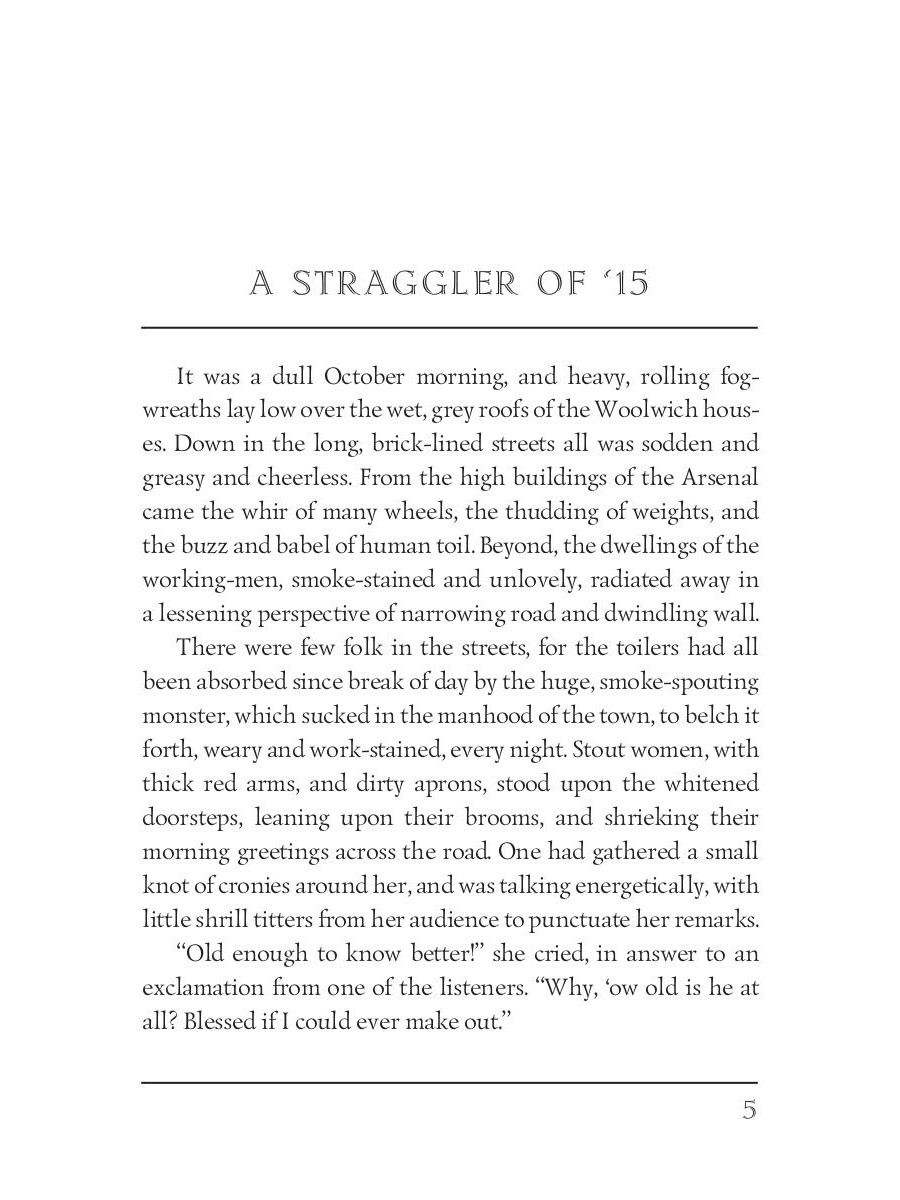 A STRAGGLER OF '15

It was a dull October morning, and heavy, rolling fog-wreaths lay low over the wet, grey roofs of the Woolwich houses. Down in the long, brick-lined streets all was sodden and greasy and cheerless. From the high buildings of the Arsenal came the whir of many wheels, the thudding of weights, and the buzz and babel of human toil. Beyond, the dwellings of the working-men, smoke-stained and unlovely, radiated away in a lessening perspective of narrowing road and dwindling wall.

There were few folk in the streets, for the toilers had all been absorbed since break of day by the huge, smoke-spouting monster, which sucked in the manhood of the town, to belch it forth, weary and work-stained, every night. Stout women, with thick red arms, and dirty aprons, stood upon the whitened doorsteps, leaning upon their brooms, and shrieking their morning greetings across the road. One had gathered a small knot of cronies around her, and was talking energetically, with little shrill titters from her audience to punctuate her remarks.

"Old enough to know better!" she cried, in answer to an exclamation from one of the listeners. "Why, 'ow old is he at all? Blessed if I could ever make out."

5